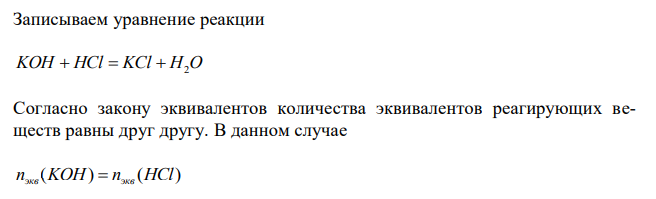 Записываем уравнение реакции

$KOH + HCl = KCl + H_2O$

Согласно закону эквивалентов количества эквивалентов реагирующих веществ равны друг другу. В данном случае

$n_{экв}(KOH) = n_{экв}(HCl)$